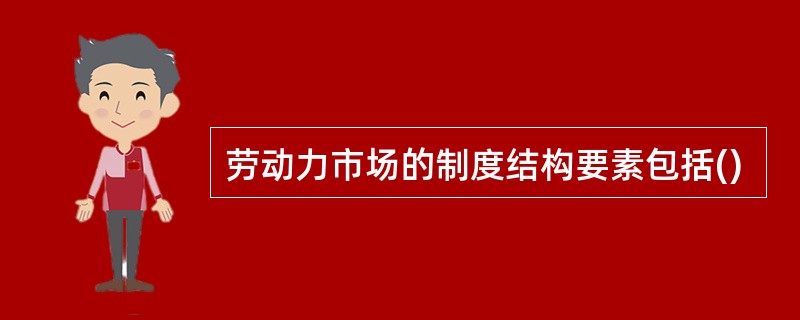 劳动力市场的制度结构要素包括()